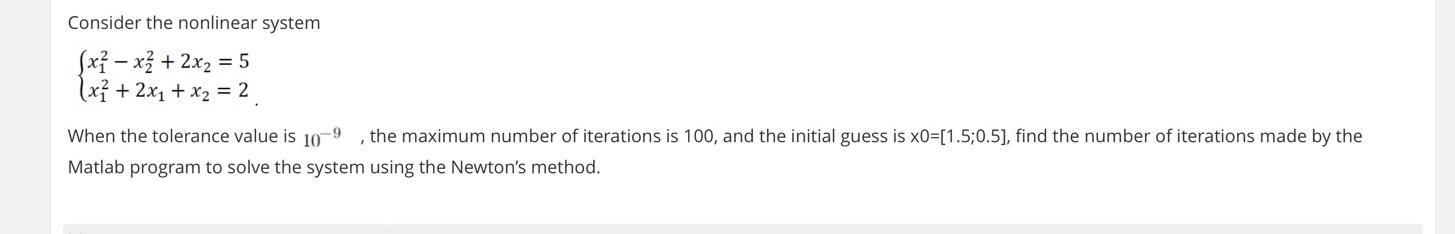 Consider the nonlinear system

$\begin{cases} x_1^2 - x_2^2 + 2x_2 = 5 \\ x_1^2 + 2x_1 + x_2 = 2 \end{cases}$.

When the tolerance value is $10^{-9}$ , the maximum number of iterations is 100, and the initial guess is x0=[1.5;0.5], find the number of iterations made by the Matlab program to solve the system using the Newton's method.